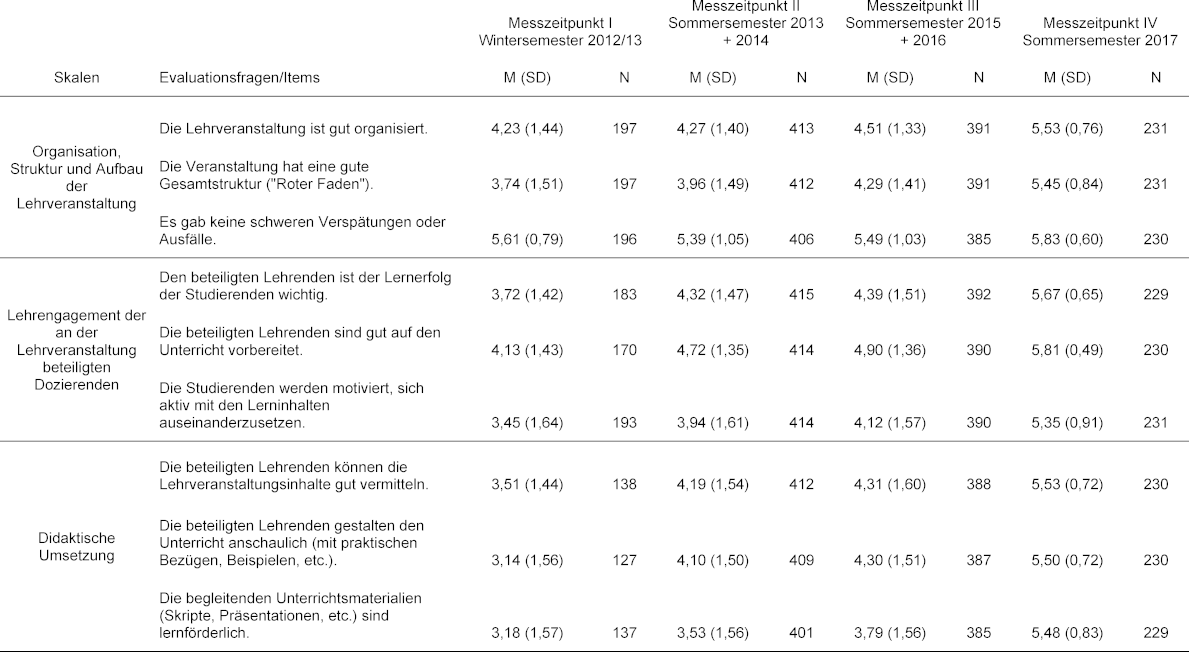 | Skalen | Evaluationsfragen/Items | Messzeitpunkt I Wintersemester 2012/13 M (SD) | N | Messzeitpunkt II Sommersemester 2013 + 2014 M (SD) | N | Messzeitpunkt III Sommersemester 2015 + 2016 M (SD) | N | Messzeitpunkt IV Sommersemester 2017 M (SD) | N |
|---|---|---|---|---|---|---|---|---|---|
| Organisation, Struktur und Aufbau der Lehrveranstaltung | Die Lehrveranstaltung ist gut organisiert. | 4,23 (1,44) | 197 | 4,27 (1,40) | 413 | 4,51 (1,33) | 391 | 5,53 (0,76) | 231 |
| | Die Veranstaltung hat eine gute Gesamtstruktur ("Roter Faden"). | 3,74 (1,51) | 197 | 3,96 (1,49) | 412 | 4,29 (1,41) | 391 | 5,45 (0,84) | 231 |
| | Es gab keine schweren Verspätungen oder Ausfälle. | 5,61 (0,79) | 196 | 5,39 (1,05) | 406 | 5,49 (1,03) | 385 | 5,83 (0,60) | 230 |
| Lehrengagement der an der Lehrveranstaltung beteiligten Dozierenden | Den beteiligten Lehrenden ist der Lernerfolg der Studierenden wichtig. | 3,72 (1,42) | 183 | 4,32 (1,47) | 415 | 4,39 (1,51) | 392 | 5,67 (0,65) | 229 |
| | Die beteiligten Lehrenden sind gut auf den Unterricht vorbereitet. | 4,13 (1,43) | 170 | 4,72 (1,35) | 414 | 4,90 (1,36) | 390 | 5,81 (0,49) | 230 |
| | Die Studierenden werden motiviert, sich aktiv mit den Lerninhalten auseinanderzusetzen. | 3,45 (1,64) | 193 | 3,94 (1,61) | 414 | 4,12 (1,57) | 390 | 5,35 (0,91) | 231 |
| Didaktische Umsetzung | Die beteiligten Lehrenden können die Lehrveranstaltungsinhalte gut vermitteln. | 3,51 (1,44) | 138 | 4,19 (1,54) | 412 | 4,31 (1,60) | 388 | 5,53 (0,72) | 230 |
| | Die beteiligten Lehrenden gestalten den Unterricht anschaulich (mit praktischen Bezügen, Beispielen, etc.). | 3,14 (1,56) | 127 | 4,10 (1,50) | 409 | 4,30 (1,51) | 387 | 5,50 (0,72) | 230 |
| | Die begleitenden Unterrichtsmaterialien (Skripte, Präsentationen, etc.) sind lernförderlich. | 3,18 (1,57) | 137 | 3,53 (1,56) | 401 | 3,79 (1,56) | 385 | 5,48 (0,83) | 229 |